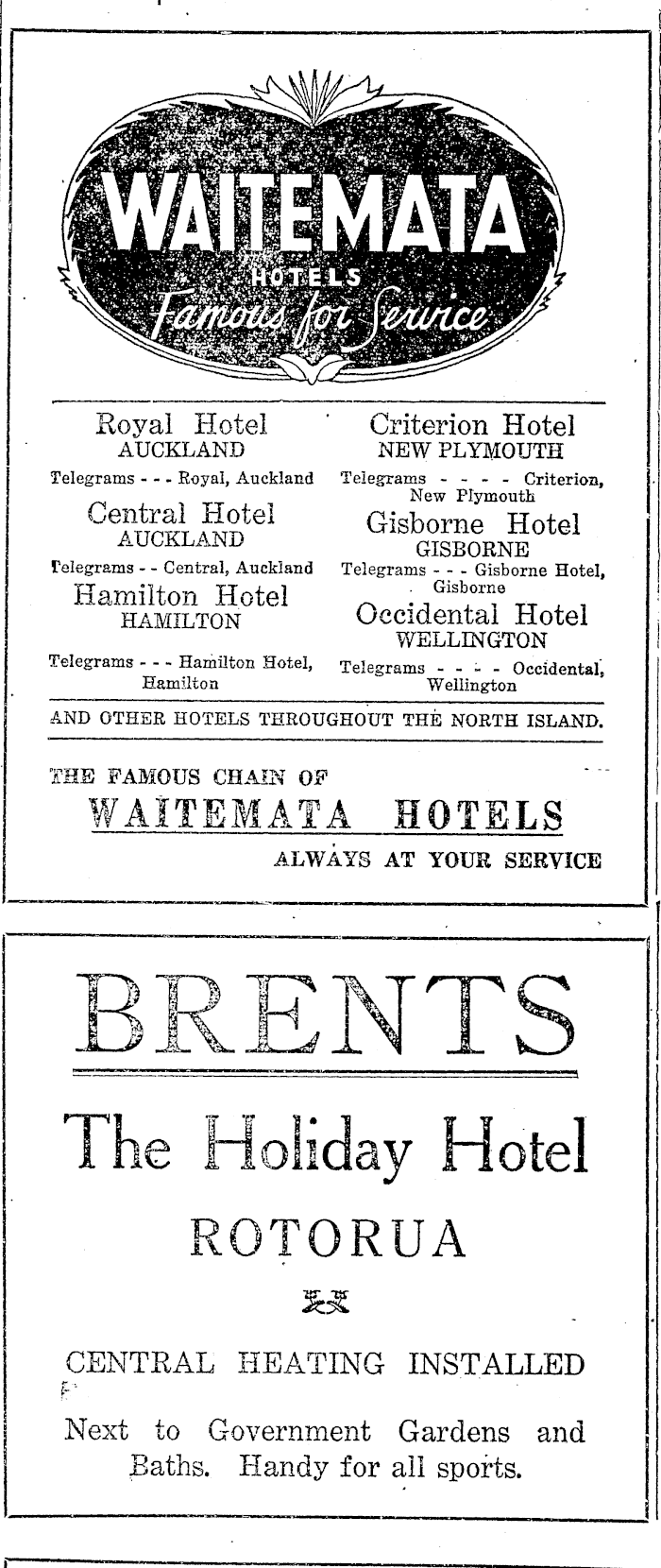 WAITEMATA
HOTELS
Famous for Service

Royal Hotel
AUCKLAND
Telegrams - - - Royal, Auckland

Central Hotel
AUCKLAND
Telegrams - - Central, Auckland

Hamilton Hotel
HAMILTON
Telegrams - - - Hamilton Hotel, Hamilton

Criterion Hotel
NEW PLYMOUTH
Telegrams - - - - Criterion, New Plymouth

Gisborne Hotel
GISBORNE
Telegrams - - - Gisborne Hotel, Gisborne

Occidental Hotel
WELLINGTON
Telegrams - - - - Occidental, Wellington

AND OTHER HOTELS THROUGHOUT THE NORTH ISLAND.

THE FAMOUS CHAIN OF
WAITEMATA HOTELS
ALWAYS AT YOUR SERVICE

BRENTS

The Holiday Hotel

ROTORUA

CENTRAL HEATING INSTALLED

Next to Government Gardens and Baths. Handy for all sports.